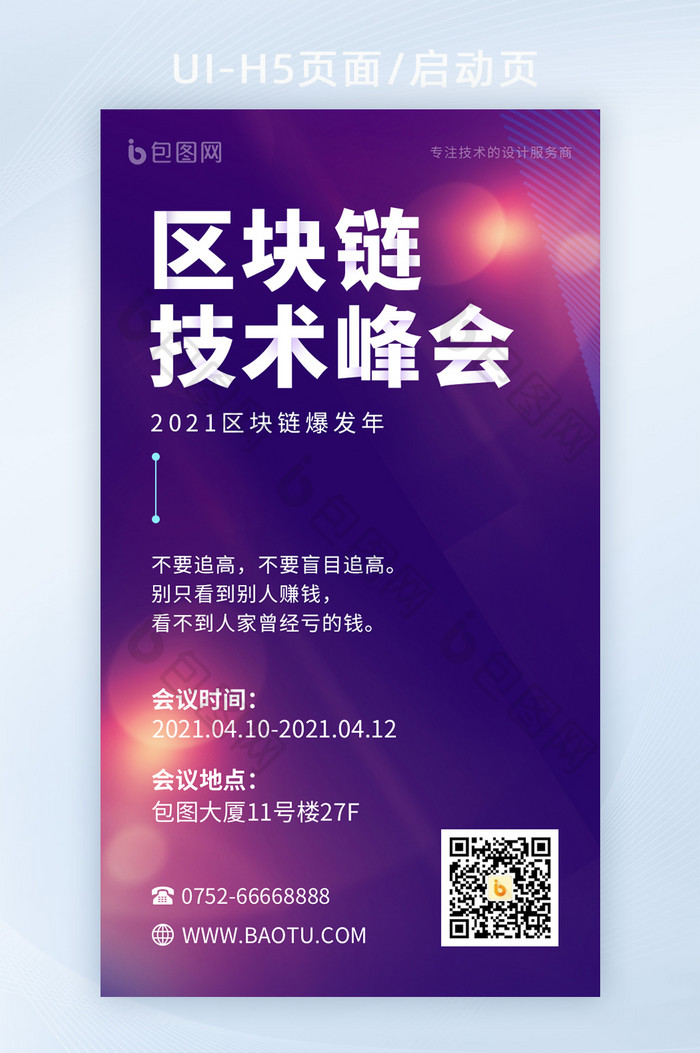 UI-H5页面/启动页

包图网

专注技术的设计服务商

区块链
技术峰会

2021区块链爆发年

不要追高，不要盲目追高。
别只看到别人赚钱，
看不到人家曾经亏的钱。

会议时间：
2021.04.10-2021.04.12

会议地点：
包图大厦11号楼27F

0752-66668888

WWW.BAOTU.COM